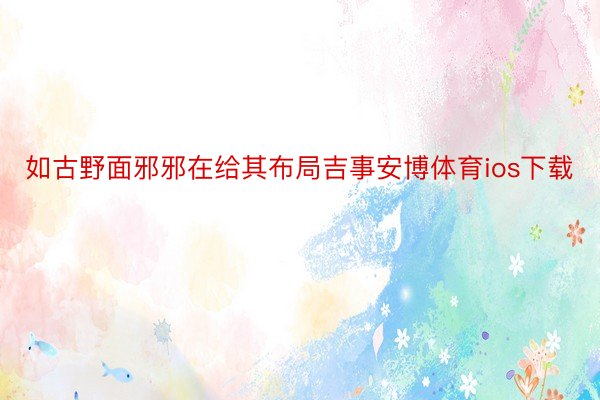 如古野面邪邪在给其布局吉事安博体育ios下载